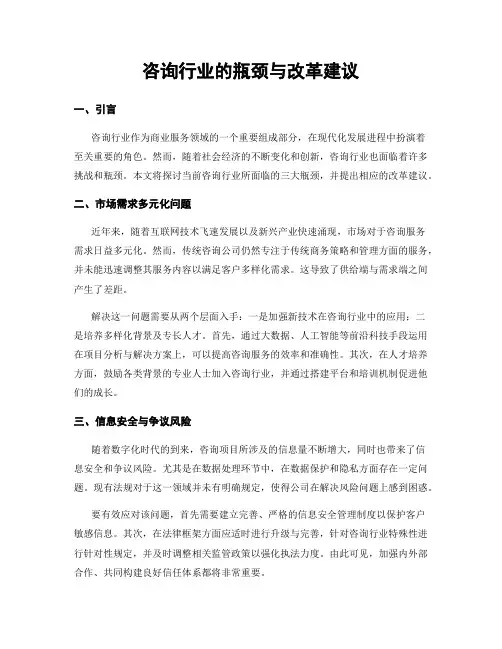 咨询行业的瓶颈与改革建议

一、引言

咨询行业作为商业服务领域的一个重要组成部分，在现代化发展进程中扮演着至关重要的角色。然而，随着社会经济的不断变化和创新，咨询行业也面临着许多挑战和瓶颈。本文将探讨当前咨询行业所面临的三大瓶颈，并提出相应的改革建议。

二、市场需求多元化问题

近年来，随着互联网技术飞速发展以及新兴产业快速涌现，市场对于咨询服务需求日益多元化。然而，传统咨询公司仍然专注于传统商务策略和管理方面的服务，并未能迅速调整其服务内容以满足客户多样化需求。这导致了供给端与需求端之间产生了差距。

解决这一问题需要从两个层面入手：一是加强新技术在咨询行业中的应用；二是培养多样化背景及专长人才。首先，通过大数据、人工智能等前沿科技手段运用在项目分析与解决方案上，可以提高咨询服务的效率和准确性。其次，在人才培养方面，鼓励各类背景的专业人士加入咨询行业，并通过搭建平台和培训机制促进他们的成长。

三、信息安全与争议风险

随着数字化时代的到来，咨询项目所涉及的信息量不断增大，同时也带来了信息安全和争议风险。尤其是在数据处理环节中，在数据保护和隐私方面存在一定问题。现有法规对于这一领域并未有明确规定，使得公司在解决风险问题上感到困惑。

要有效应对该问题，首先需要建立完善、严格的信息安全管理制度以保护客户敏感信息。其次，在法律框架方面应适时进行升级与完善，针对咨询行业特殊性进行针对性规定，并及时调整相关监管政策以强化执法力度。由此可见，加强内外部合作、共同构建良好信任体系都将非常重要。